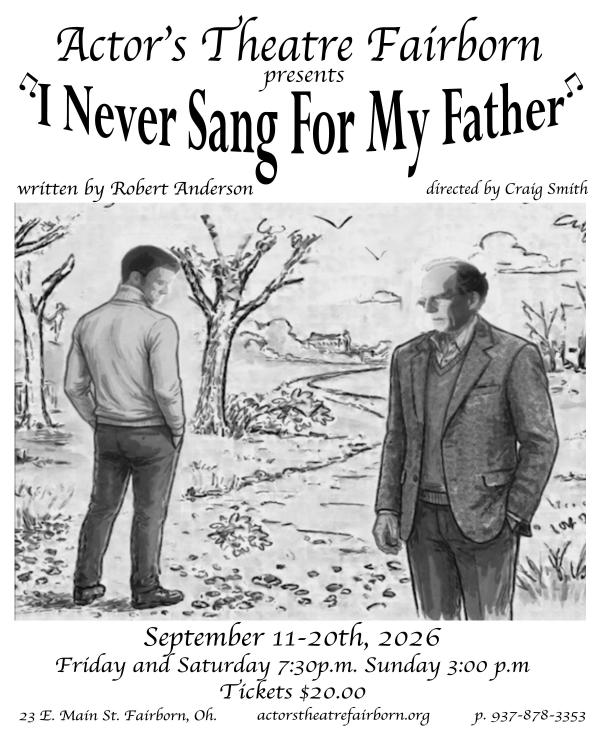 Actor's Theatre Fairborn
presents
"I Never Sang For My Father"

written by Robert Anderson

directed by Craig Smith

September 11-20th, 2026
Friday and Saturday 7:30p.m. Sunday 3:00 p.m
Tickets $20.00

23 E. Main St. Fairborn, Oh.

actorstheatrefairborn.org

p. 937-878-3353